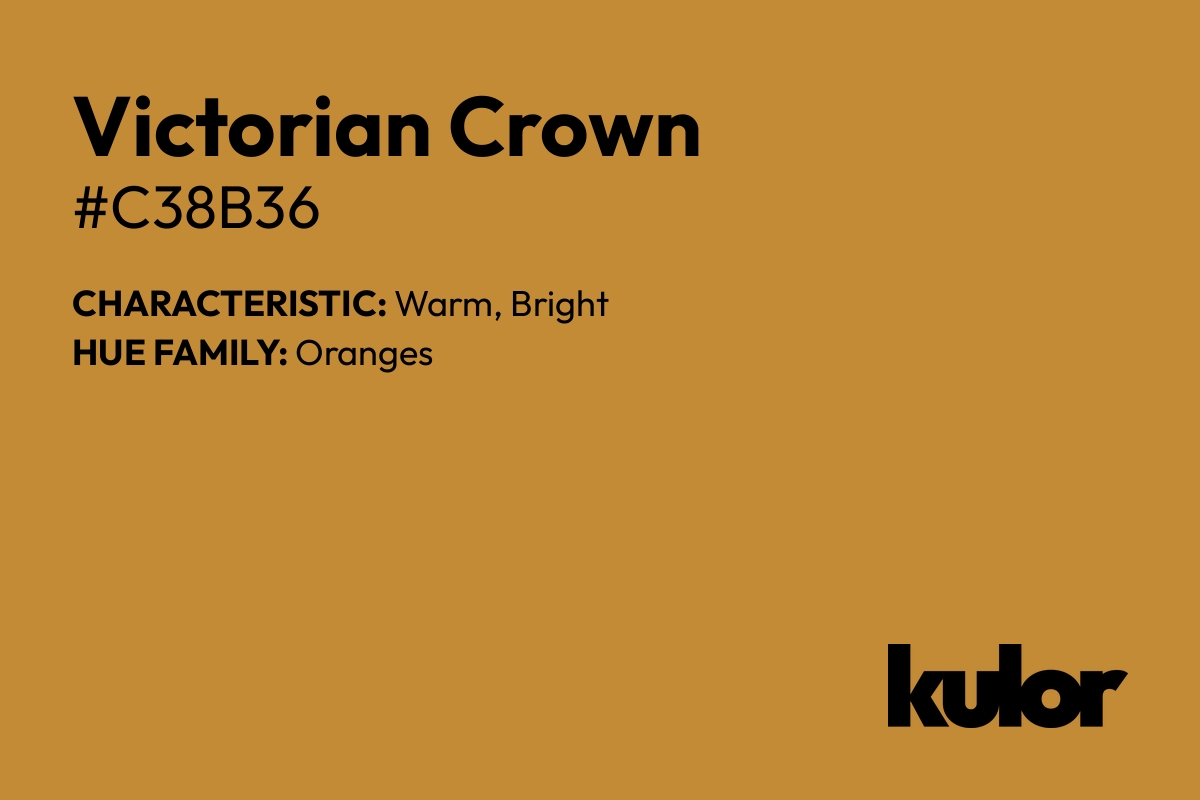 Victorian Crown
#C38B36

CHARACTERISTIC: Warm, Bright
HUE FAMILY: Oranges

kulor